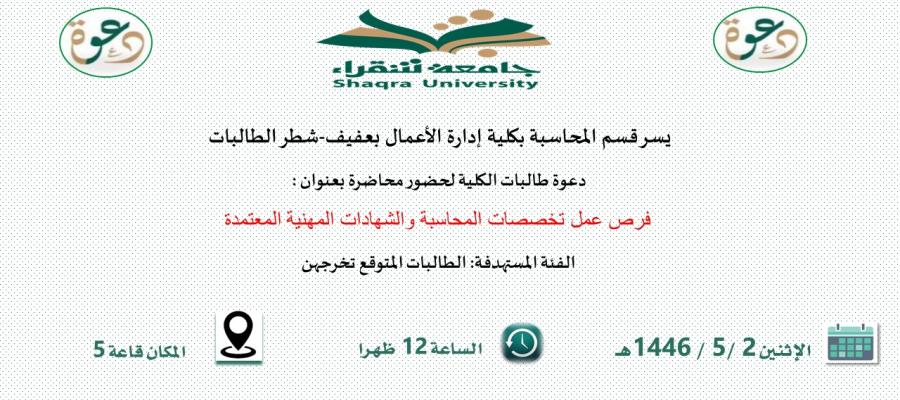 دعوة

جامعة شقراء
Shaqra University

دعوة

يسر قسم المحاسبة بكلية إدارة الأعمال بعفيف-شطر الطالبات

دعوة طالبات الكلية لحضور محاضرة بعنوان :

فرص عمل تخصصات المحاسبة والشهادات المهنية المعتمدة

الفئة المستهدفة: الطالبات المتوقع تخرجهن

الإثنين 2 /5 / 1446هـ

الساعة 12 ظهرا

المكان قاعة 5